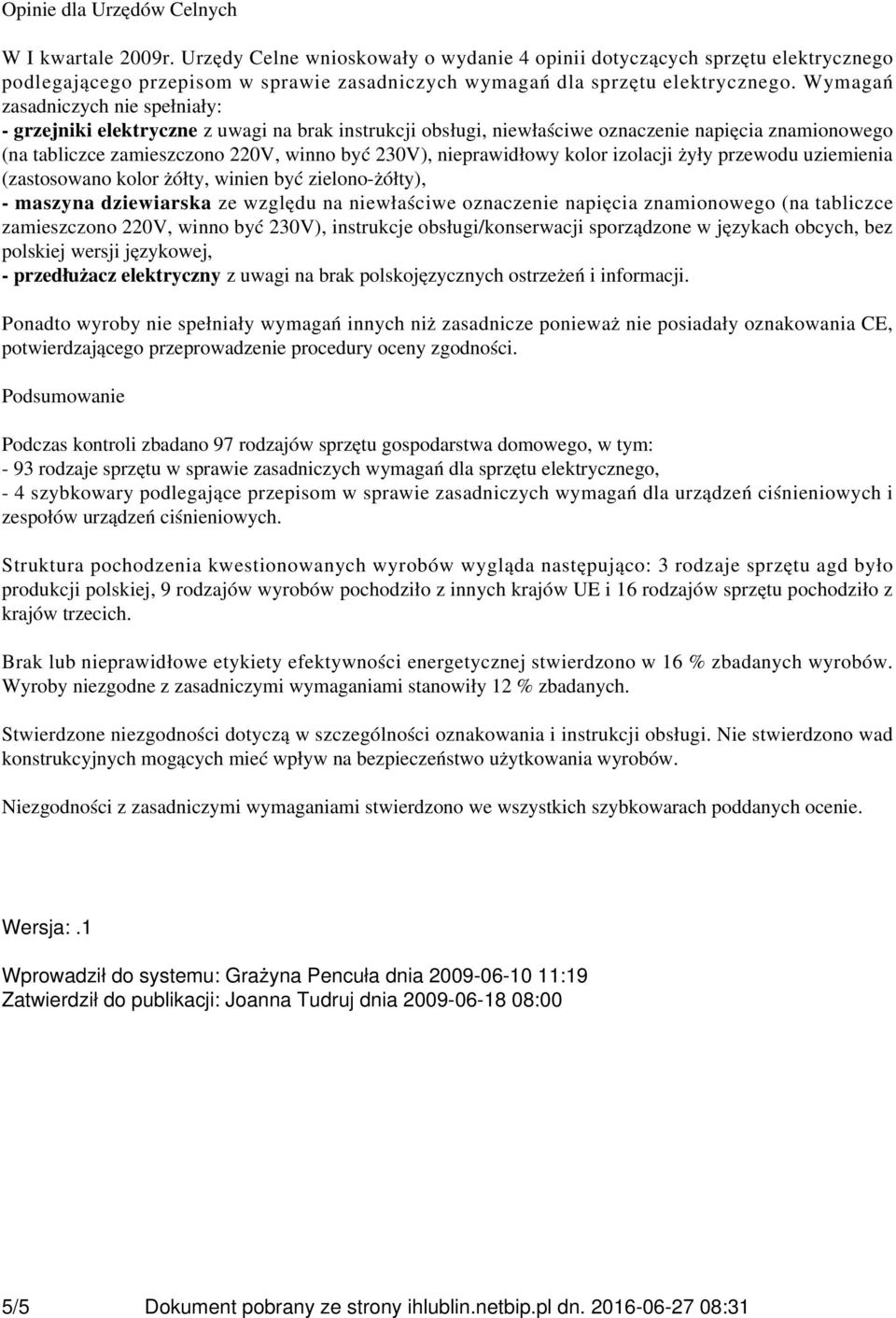 Opinie dla Urzędów Celnych

W I kwartale 2009r. Urzędy Celne wnioskowały o wydanie 4 opinii dotyczących sprzętu elektrycznego podlegającego przepisom w sprawie zasadniczych wymagań dla sprzętu elektrycznego. Wymagań zasadniczych nie spełniały:
- grzejniki elektryczne z uwagi na brak instrukcji obsługi, niewłaściwe oznaczenie napięcia znamionowego (na tabliczce zamieszczono 220V, winno być 230V), nieprawidłowy kolor izolacji żyły przewodu uziemienia (zastosowano kolor żółty, winien być zielono-żółty),
- maszyna dziewiarska ze względu na niewłaściwe oznaczenie napięcia znamionowego (na tabliczce zamieszczono 220V, winno być 230V), instrukcje obsługi/konserwacji sporządzone w językach obcych, bez polskiej wersji językowej,
- przedłużacz elektryczny z uwagi na brak polskojęzycznych ostrzeżeń i informacji.

Ponadto wyroby nie spełniały wymagań innych niż zasadnicze ponieważ nie posiadały oznakowania CE, potwierdzającego przeprowadzenie procedury oceny zgodności.

Podsumowanie

Podczas kontroli zbadano 97 rodzajów sprzętu gospodarstwa domowego, w tym:
- 93 rodzaje sprzętu w sprawie zasadniczych wymagań dla sprzętu elektrycznego,
- 4 szybkowary podlegające przepisom w sprawie zasadniczych wymagań dla urządzeń ciśnieniowych i zespołów urządzeń ciśnieniowych.

Struktura pochodzenia kwestionowanych wyrobów wygląda następująco: 3 rodzaje sprzętu agd było produkcji polskiej, 9 rodzajów wyrobów pochodziło z innych krajów UE i 16 rodzajów sprzętu pochodziło z krajów trzecich.

Brak lub nieprawidłowe etykiety efektywności energetycznej stwierdzono w 16 % zbadanych wyrobów. Wyroby niezgodne z zasadniczymi wymaganiami stanowiły 12 % zbadanych.

Stwierdzone niezgodności dotyczą w szczególności oznakowania i instrukcji obsługi. Nie stwierdzono wad konstrukcyjnych mogących mieć wpływ na bezpieczeństwo użytkowania wyrobów.

Niezgodności z zasadniczymi wymaganiami stwierdzono we wszystkich szybkowarach poddanych ocenie.

Wersja:.1

Wprowadził do systemu: Grażyna Pencuła dnia 2009-06-10 11:19
Zatwierdził do publikacji: Joanna Tudruj dnia 2009-06-18 08:00

5/5 Dokument pobrany ze strony ihlublin.netbip.pl dn. 2016-06-27 08:31